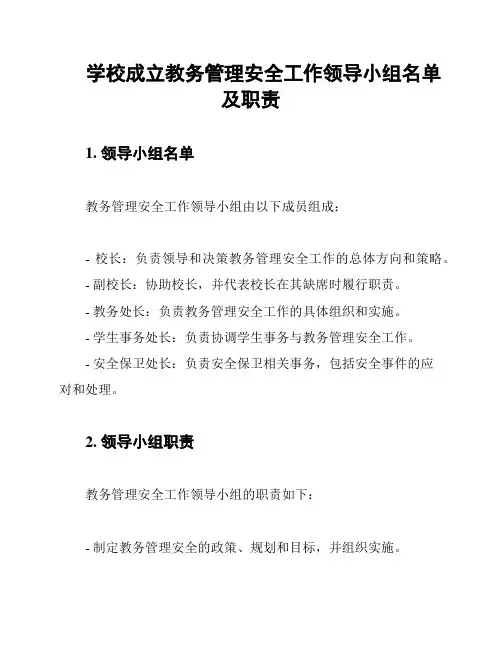 学校成立教务管理安全工作领导小组名单及职责

1. 领导小组名单

教务管理安全工作领导小组由以下成员组成：

- 校长：负责领导和决策教务管理安全工作的总体方向和策略。
- 副校长：协助校长，并代表校长在其缺席时履行职责。
- 教务处长：负责教务管理安全工作的具体组织和实施。
- 学生事务处长：负责协调学生事务与教务管理安全工作。
- 安全保卫处长：负责安全保卫相关事务，包括安全事件的应对和处理。

2. 领导小组职责

教务管理安全工作领导小组的职责如下：

- 制定教务管理安全的政策、规划和目标，并组织实施。